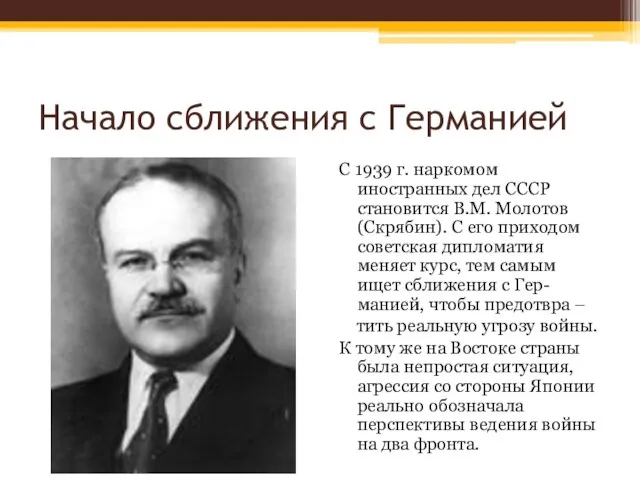 Начало сближения с Германией

С 1939 г. наркомом иностранных дел СССР становится В.М. Молотов (Скрябин). С его приходом советская дипломатия меняет курс, тем самым ищет сближения с Германией, чтобы предотвра – тить реальную угрозу войны.

К тому же на Востоке страны была непростая ситуация, агрессия со стороны Японии реально обозначала перспективы ведения войны на два фронта.